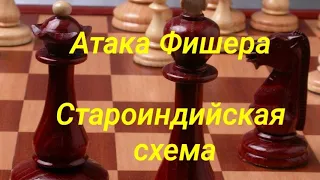 Атака Фишера

Староиндийская схема